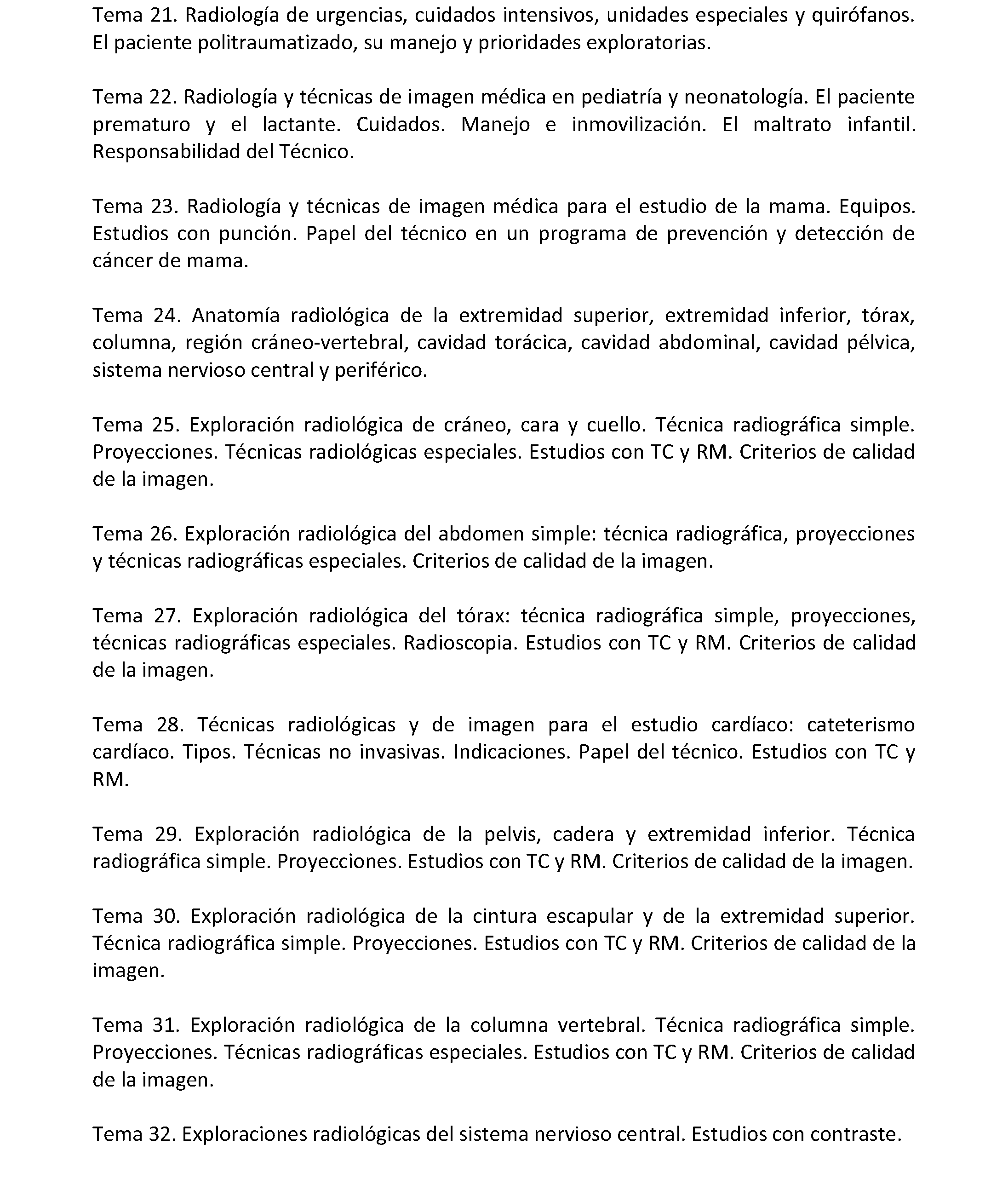 Tema 21. Radiología de urgencias, cuidados intensivos, unidades especiales y quirófanos. El paciente politraumatizado, su manejo y prioridades exploratorias.

Tema 22. Radiología y técnicas de imagen médica en pediatría y neonatología. El paciente prematuro y el lactante. Cuidados. Manejo e inmovilización. El maltrato infantil. Responsabilidad del Técnico.

Tema 23. Radiología y técnicas de imagen médica para el estudio de la mama. Equipos. Estudios con punción. Papel del técnico en un programa de prevención y detección de cáncer de mama.

Tema 24. Anatomía radiológica de la extremidad superior, extremidad inferior, tórax, columna, región cráneo-vertebral, cavidad torácica, cavidad abdominal, cavidad pélvica, sistema nervioso central y periférico.

Tema 25. Exploración radiológica de cráneo, cara y cuello. Técnica radiográfica simple. Proyecciones. Técnicas radiológicas especiales. Estudios con TC y RM. Criterios de calidad de la imagen.

Tema 26. Exploración radiológica del abdomen simple: técnica radiográfica, proyecciones y técnicas radiográficas especiales. Criterios de calidad de la imagen.

Tema 27. Exploración radiológica del tórax: técnica radiográfica simple, proyecciones, técnicas radiográficas especiales. Radioscopia. Estudios con TC y RM. Criterios de calidad de la imagen.

Tema 28. Técnicas radiológicas y de imagen para el estudio cardíaco: cateterismo cardíaco. Tipos. Técnicas no invasivas. Indicaciones. Papel del técnico. Estudios con TC y RM.

Tema 29. Exploración radiológica de la pelvis, cadera y extremidad inferior. Técnica radiográfica simple. Proyecciones. Estudios con TC y RM. Criterios de calidad de la imagen.

Tema 30. Exploración radiológica de la cintura escapular y de la extremidad superior. Técnica radiográfica simple. Proyecciones. Estudios con TC y RM. Criterios de calidad de la imagen.

Tema 31. Exploración radiológica de la columna vertebral. Técnica radiográfica simple. Proyecciones. Técnicas radiográficas especiales. Estudios con TC y RM. Criterios de calidad de la imagen.

Tema 32. Exploraciones radiológicas del sistema nervioso central. Estudios con contraste.